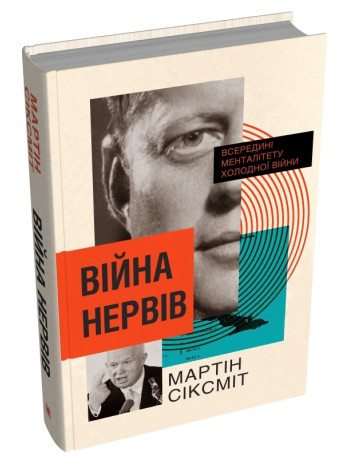 МАРТІН СІКСМІТ
ВІЙНА НЕРВІВ

ВСЕРЕДИНІ МЕНТАЛІТЕТУ ХОЛОДНОЇ ВІЙНИ

ВІЙНА НЕРВІВ

МАРТІН СІКСМІТ